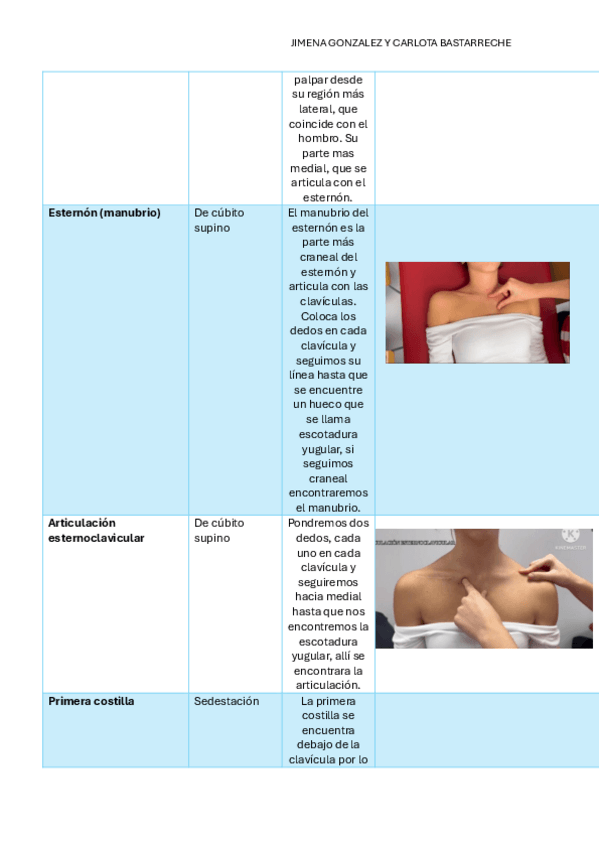 JIMENA GONZALEZ Y CARLOTA BASTARRECHE

|  |  | palpar desde su región más lateral, que coincide con el hombro. Su parte mas medial, que se articula con el esternón. |  |
|---|---|---|---|
| Esternón (manubrio) | De cúbito supino | El manubrio del esternón es la parte más craneal del esternón y articula con las clavículas. Coloca los dedos en cada clavícula y seguimos su línea hasta que se encuentre un hueco que se llama escotadura yugular, si seguimos craneal encontraremos el manubrio. |  |
| Articulación esternoclavicular | De cúbito supino | Pondremos dos dedos, cada uno en cada clavícula y seguiremos hacia medial hasta que nos encontremos la escotadura yugular, allí se encontrara la articulación. |  |
| Primera costilla | Sedestación | La primera costilla se encuentra debajo de la clavícula por lo |  |